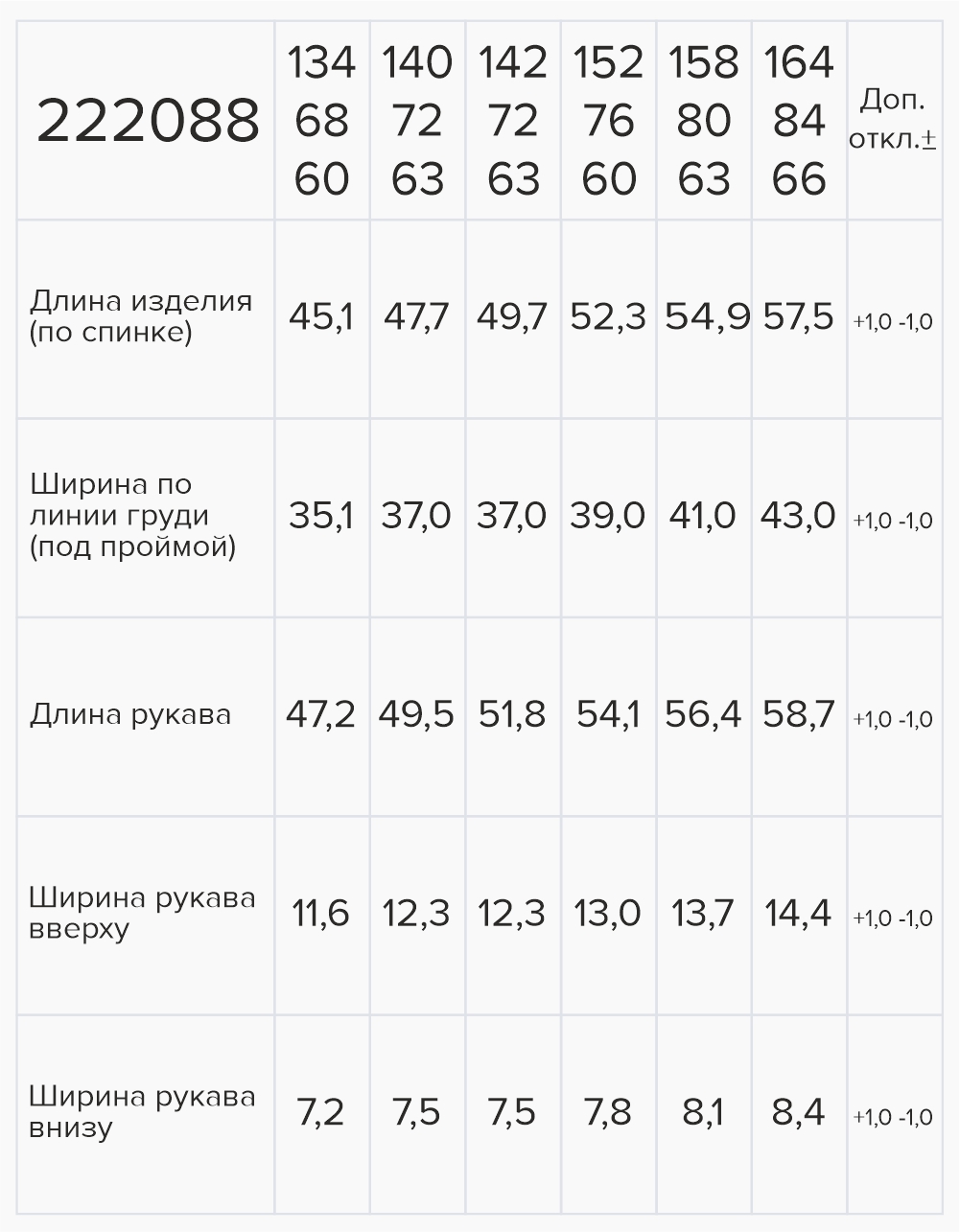 | 222088 | 134 68 60 | 140 72 63 | 142 72 63 | 152 76 60 | 158 80 63 | 164 84 66 | Доп. откл.± |
|---|---|---|---|---|---|---|---|
| Длина изделия (по спинке) | 45,1 | 47,7 | 49,7 | 52,3 | 54,9 | 57,5 | +1,0 -1,0 |
| Ширина по линии груди (под проймой) | 35,1 | 37,0 | 37,0 | 39,0 | 41,0 | 43,0 | +1,0 -1,0 |
| Длина рукава | 47,2 | 49,5 | 51,8 | 54,1 | 56,4 | 58,7 | +1,0 -1,0 |
| Ширина рукава вверху | 11,6 | 12,3 | 12,3 | 13,0 | 13,7 | 14,4 | +1,0 -1,0 |
| Ширина рукава внизу | 7,2 | 7,5 | 7,5 | 7,8 | 8,1 | 8,4 | +1,0 -1,0 |